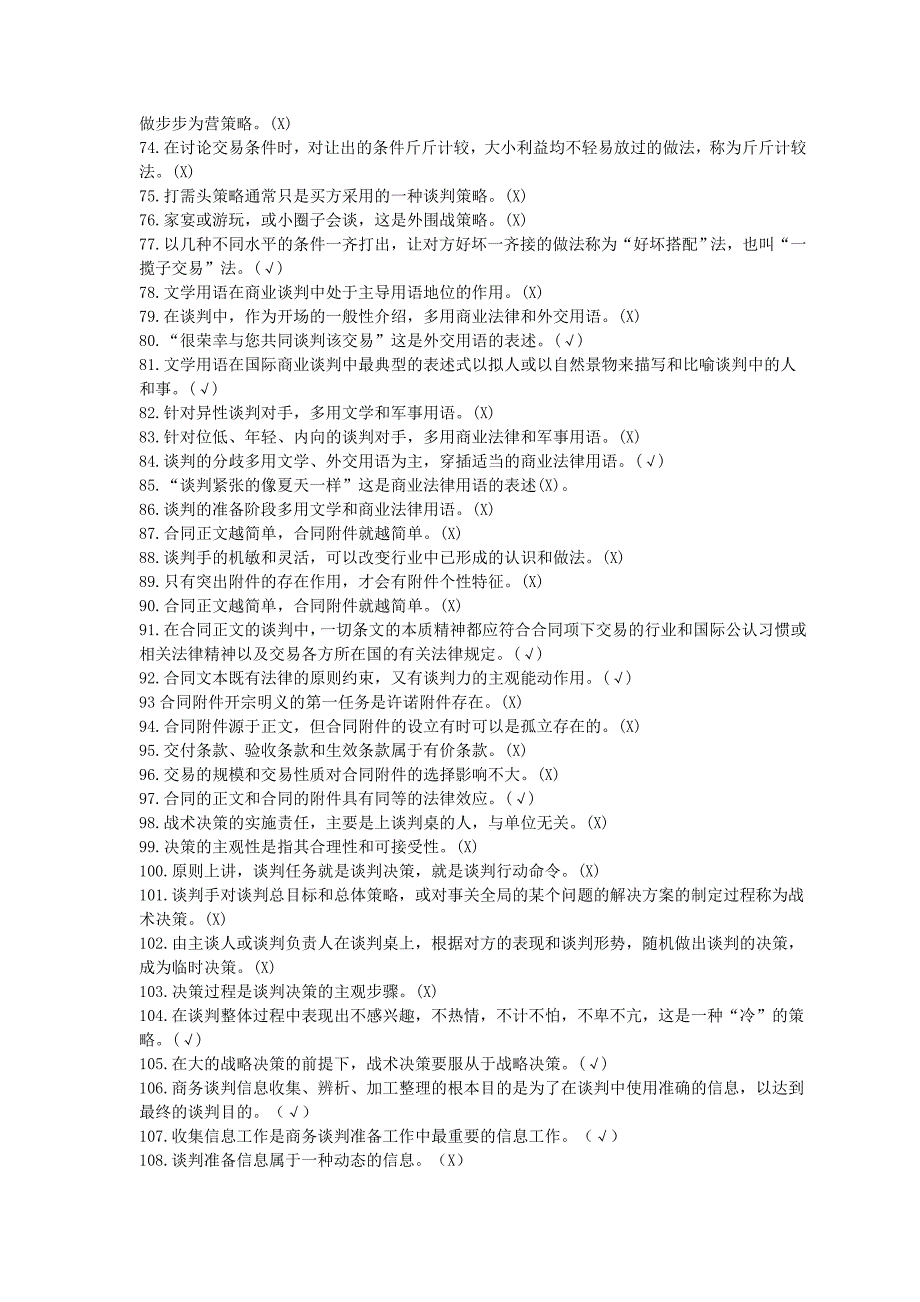 做步步为营策略。(X)
74.在讨论交易条件时，对让出的条件斤斤计较，大小利益均不轻易放过的做法，称为斤斤计较法。(X)
75.打需头策略通常只是买方采用的一种谈判策略。(X)
76.家宴或游玩，或小圈子会谈，这是外围战策略。(X)
77.以几种不同水平的条件一齐打出，让对方好坏一齐接的做法称为“好坏搭配”法，也叫“一揽子交易”法。(√)
78.文学用语在商业谈判中处于主导用语地位的作用。(X)
79.在谈判中，作为开场的一般性介绍，多用商业法律和外交用语。(X)
80.“很荣幸与您共同谈判该交易”这是外交用语的表述。(√)
81.文学用语在国际商业谈判中最典型的表述式以拟人或以自然景物来描写和比喻谈判中的人和事。(√)
82.针对异性谈判对手，多用文学和军事用语。(X)
83.针对位低、年轻、内向的谈判对手，多用商业法律和军事用语。(X)
84.谈判的分歧多用文学、外交用语为主，穿插适当的商业法律用语。(√)
85.“谈判紧张的像夏天一样”这是商业法律用语的表述(X)。
86.谈判的准备阶段多用文学和商业法律用语。(X)
87.合同正文越简单，合同附件就越简单。(X)
88.谈判手的机敏和灵活，可以改变行业中已形成的认识和做法。(X)
89.只有突出附件的存在作用，才会有附件个性特征。(X)
90.合同正文越简单，合同附件就越简单。(X)
91.在合同正文的谈判中，一切条文的本质精神都应符合合同项下交易的行业和国际公认习惯或相关法律精神以及交易各方所在国的有关法律规定。(√)
92.合同文本既有法律的原则约束，又有谈判力的主观能动作用。(√)
93 合同附件开宗明义的第一任务是许诺附件存在。(X)
94.合同附件源于正文，但合同附件的设立有时可以是孤立存在的。(X)
95.交付条款、验收条款和生效条款属于有价条款。(X)
96.交易的规模和交易性质对合同附件的选择影响不大。(X)
97.合同的正文和合同的附件具有同等的法律效应。(√)
98.战术决策的实施责任，主要是上谈判桌的人，与单位无关。(X)
99.决策的主观性是指其合理性和可接受性。(X)
100.原则上讲，谈判任务就是谈判决策，就是谈判行动命令。(X)
101.谈判手对谈判总目标和总体策略，或对事关全局的某个问题的解决方案的制定过程称为战术决策。(X)
102.由主谈人或谈判负责人在谈判桌上，根据对方的表现和谈判形势，随机做出谈判的决策，成为临时决策。(X)
103.决策过程是谈判决策的主观步骤。(X)
104.在谈判整体过程中表现出不感兴趣，不热情，不计不怕，不卑不亢，这是一种“冷”的策略。(√)
105.在大的战略决策的前提下，战术决策要服从于战略决策。(√)
106.商务谈判信息收集、辨析、加工整理的根本目的是为了在谈判中使用准确的信息，以达到最终的谈判目的。(√)
107.收集信息工作是商务谈判准备工作中最重要的信息工作。(√)
108.谈判准备信息属于一种动态的信息。(X)